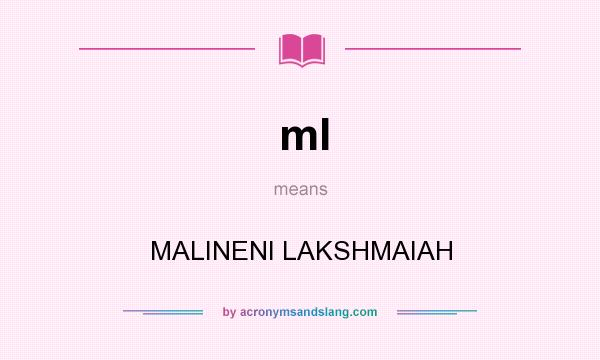 ml

means

MALINENI LAKSHMAIAH

by acronymsandslang.com